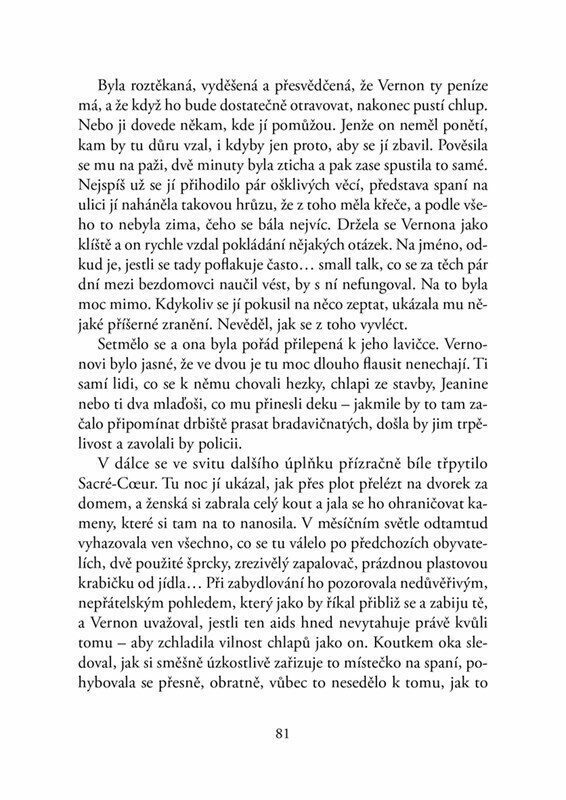 Byla roztěkaná, vyděšená a přesvědčená, že Vernon ty peníze má, a že když ho bude dostatečně otravovat, nakonec pustí chlup. Nebo ji dovede někam, kde jí pomůžou. Jenže on neměl ponětí, kam by tu důru vzal, i kdyby jen proto, aby se jí zbavil. Pověsila se mu na paži, dvě minuty byla zticha a pak zase spustila to samé. Nejspíš už se jí přihodilo pár ošklivých věcí, představa spaní na ulici jí naháněla takovou hrůzu, že z toho měla křeče, a podle všeho to nebyla zima, čeho se bála nejvíc. Držela se Vernona jako klíště a on rychle vzdal pokládání nějakých otázek. Na jméno, odkud je, jestli se tady poflakuje často… small talk, co se za těch pár dní mezi bezdomovci naučil vést, by s ní nefungoval. Na to byla moc mimo. Kdykoliv se jí pokusil na něco zeptat, ukázala mu nějaké příšerné zranění. Nevěděl, jak se z toho vyvléct.

Setmělo se a ona byla pořád přilepená k jeho lavičce. Vernonovi bylo jasné, že ve dvou je tu moc dlouho flausit nenechají. Ti samí lidi, co se k němu chovali hezky, chlapi ze stavby, Jeanine nebo ti dva mlaďoši, co mu přinesli deku – jakmile by to tam začalo připomínat drbiště prasat bradavičnatých, došla by jim trpělivost a zavolali by policii.

V dálce se ve svitu dalšího úplňku přízračně bíle třpytilo Sacré-Cœur. Tu noc jí ukázal, jak přes plot přelézt na dvorek za domem, a ženská si zabrala celý kout a jala se ho ohraničovat kameny, které si tam na to nanosila. V měsíčním světle odtamtud vyhazovala ven všechno, co se tu válelo po předchozích obyvatelích, dvě použité šprcky, zrezivělý zapalovač, prázdnou plastovou krabičku od jídla… Při zabydlování ho pozorovala nedůvěřivým, nepřátelským pohledem, který jako by říkal přibliž se a zabiju tě, a Vernon uvažoval, jestli ten aids hned nevytahuje právě kvůli tomu – aby zchladila vilnost chlapů jako on. Koutkem oka sledoval, jak si směšně úzkostlivě zařizuje to místečko na spaní, pohybovala se přesně, obratně, vůbec to nesedělo k tomu, jak to

81